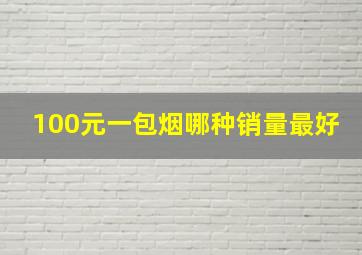 100元一包烟哪种销量最好